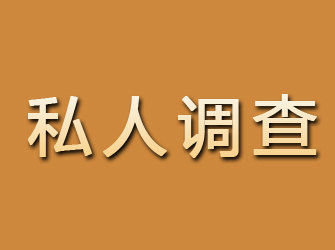 私人调查